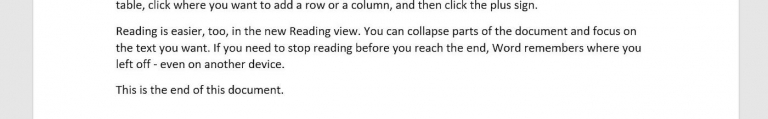 table, click where you want to add a row or a column, and then click the plus sign.

Reading is easier, too, in the new Reading view. You can collapse parts of the document and focus on the text you want. If you need to stop reading before you reach the end, Word remembers where you left off - even on another device.

This is the end of this document.